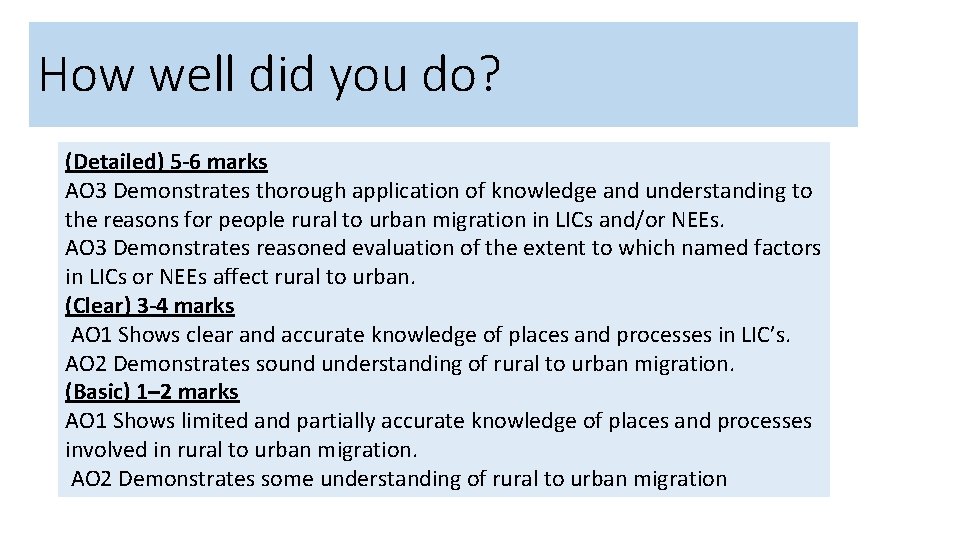 How well did you do?

(Detailed) 5-6 marks
AO3 Demonstrates thorough application of knowledge and understanding to the reasons for people rural to urban migration in LICs and/or NEEs.
AO3 Demonstrates reasoned evaluation of the extent to which named factors in LICs or NEEs affect rural to urban.
(Clear) 3-4 marks
AO1 Shows clear and accurate knowledge of places and processes in LIC's.
AO2 Demonstrates sound understanding of rural to urban migration.
(Basic) 1–2 marks
AO1 Shows limited and partially accurate knowledge of places and processes involved in rural to urban migration.
AO2 Demonstrates some understanding of rural to urban migration